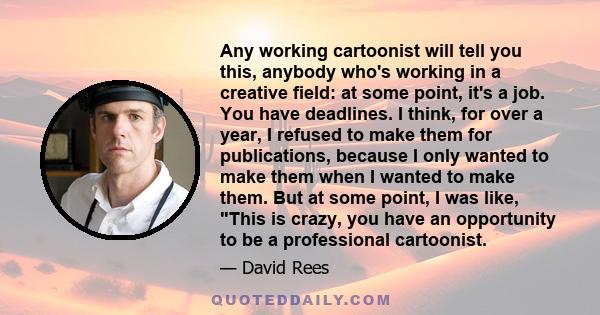 Any working cartoonist will tell you this, anybody who's working in a creative field: at some point, it's a job. You have deadlines. I think, for over a year, I refused to make them for publications, because I only wanted to make them when I wanted to make them. But at some point, I was like, "This is crazy, you have an opportunity to be a professional cartoonist.

— David Rees

QUOTEDDAILY.COM